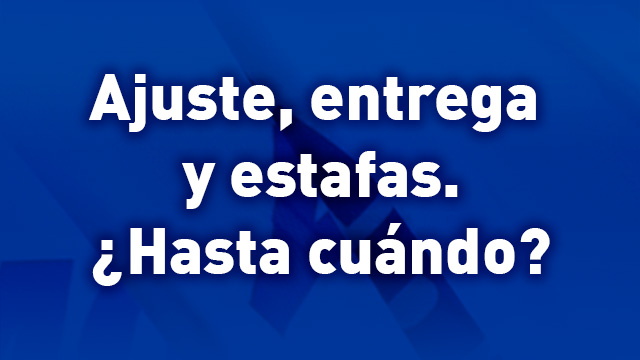 Ajuste, entrega y estafas. ¿Hasta cuándo?